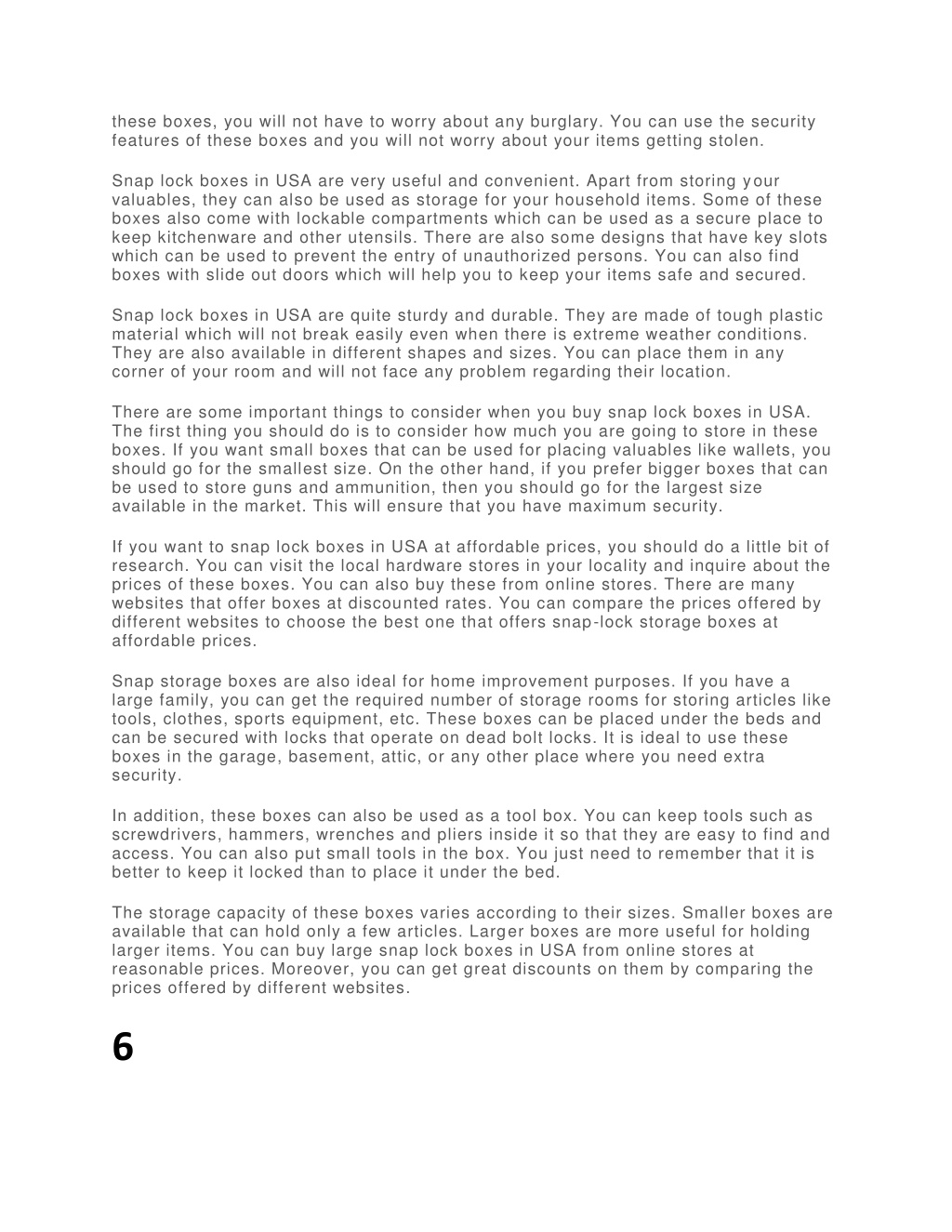 these boxes, you will not have to worry about any burglary. You can use the security features of these boxes and you will not worry about your items getting stolen.

Snap lock boxes in USA are very useful and convenient. Apart from storing your valuables, they can also be used as storage for your household items. Some of these boxes also come with lockable compartments which can be used as a secure place to keep kitchenware and other utensils. There are also some designs that have key slots which can be used to prevent the entry of unauthorized persons. You can also find boxes with slide out doors which will help you to keep your items safe and secured.

Snap lock boxes in USA are quite sturdy and durable. They are made of tough plastic material which will not break easily even when there is extreme weather conditions. They are also available in different shapes and sizes. You can place them in any corner of your room and will not face any problem regarding their location.

There are some important things to consider when you buy snap lock boxes in USA. The first thing you should do is to consider how much you are going to store in these boxes. If you want small boxes that can be used for placing valuables like wallets, you should go for the smallest size. On the other hand, if you prefer bigger boxes that can be used to store guns and ammunition, then you should go for the largest size available in the market. This will ensure that you have maximum security.

If you want to snap lock boxes in USA at affordable prices, you should do a little bit of research. You can visit the local hardware stores in your locality and inquire about the prices of these boxes. You can also buy these from online stores. There are many websites that offer boxes at discounted rates. You can compare the prices offered by different websites to choose the best one that offers snap-lock storage boxes at affordable prices.

Snap storage boxes are also ideal for home improvement purposes. If you have a large family, you can get the required number of storage rooms for storing articles like tools, clothes, sports equipment, etc. These boxes can be placed under the beds and can be secured with locks that operate on dead bolt locks. It is ideal to use these boxes in the garage, basement, attic, or any other place where you need extra security.

In addition, these boxes can also be used as a tool box. You can keep tools such as screwdrivers, hammers, wrenches and pliers inside it so that they are easy to find and access. You can also put small tools in the box. You just need to remember that it is better to keep it locked than to place it under the bed.

The storage capacity of these boxes varies according to their sizes. Smaller boxes are available that can hold only a few articles. Larger boxes are more useful for holding larger items. You can buy large snap lock boxes in USA from online stores at reasonable prices. Moreover, you can get great discounts on them by comparing the prices offered by different websites.

6